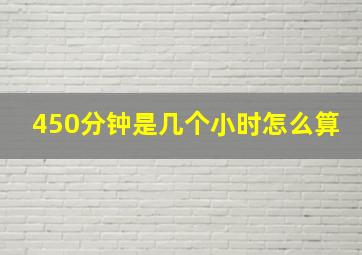 450分钟是几个小时怎么算